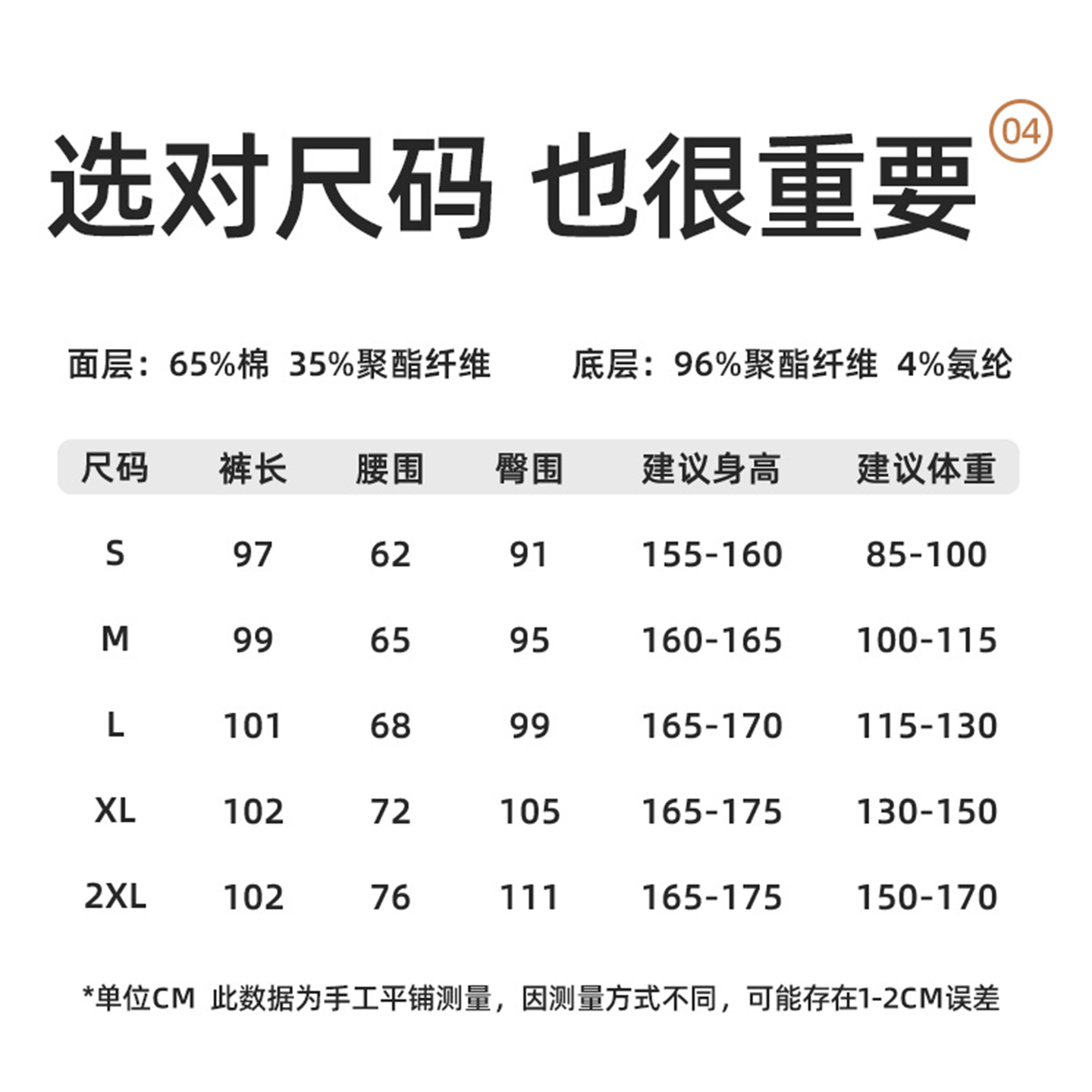 选对尺码 也很重要 04

面层：65%棉 35%聚酯纤维 底层：96%聚酯纤维 4%氨纶

| 尺码 | 裤长 | 腰围 | 臀围 | 建议身高 | 建议体重 |
|---|---|---|---|---|---|
| S | 97 | 62 | 91 | 155-160 | 85-100 |
| M | 99 | 65 | 95 | 160-165 | 100-115 |
| L | 101 | 68 | 99 | 165-170 | 115-130 |
| XL | 102 | 72 | 105 | 165-175 | 130-150 |
| 2XL | 102 | 76 | 111 | 165-175 | 150-170 |

*单位CM 此数据为手工平铺测量，因测量方式不同，可能存在1-2CM误差